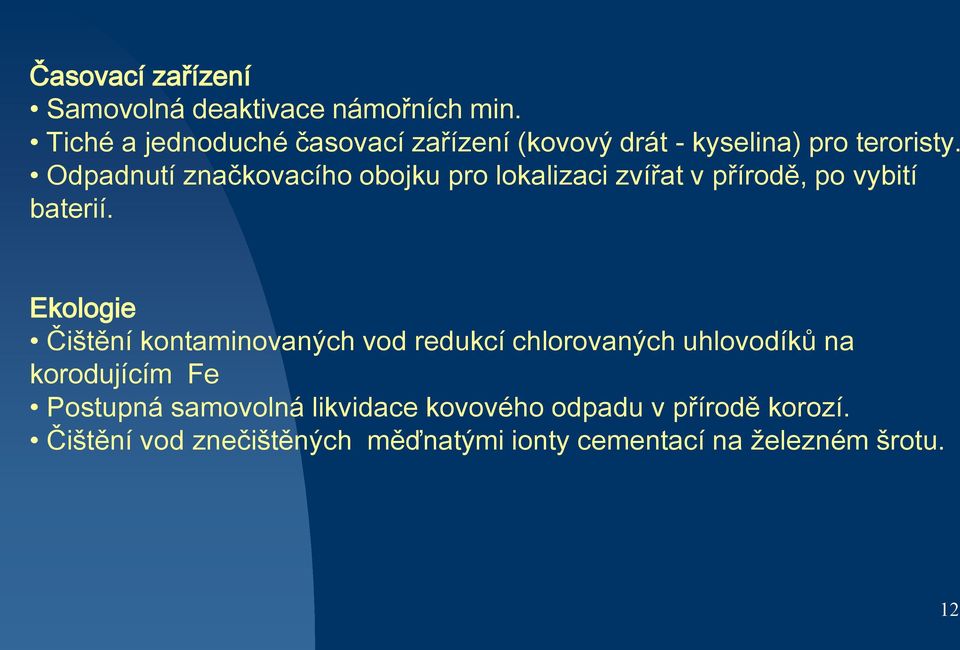 Časovací zařízení
• Samovolná deaktivace námořních min.
• Tiché a jednoduché časovací zařízení (kovový drát - kyselina) pro teroristy.
• Odpadnutí značkovacího obojku pro lokalizaci zvířat v přírodě, po vybití baterií.

Ekologie
• Čištění kontaminovaných vod redukcí chlorovaných uhlovodíků na korodujícím Fe
• Postupná samovolná likvidace kovového odpadu v přírodě korozí.
• Čištění vod znečištěných měďnatými ionty cementací na železném šrotu.

12